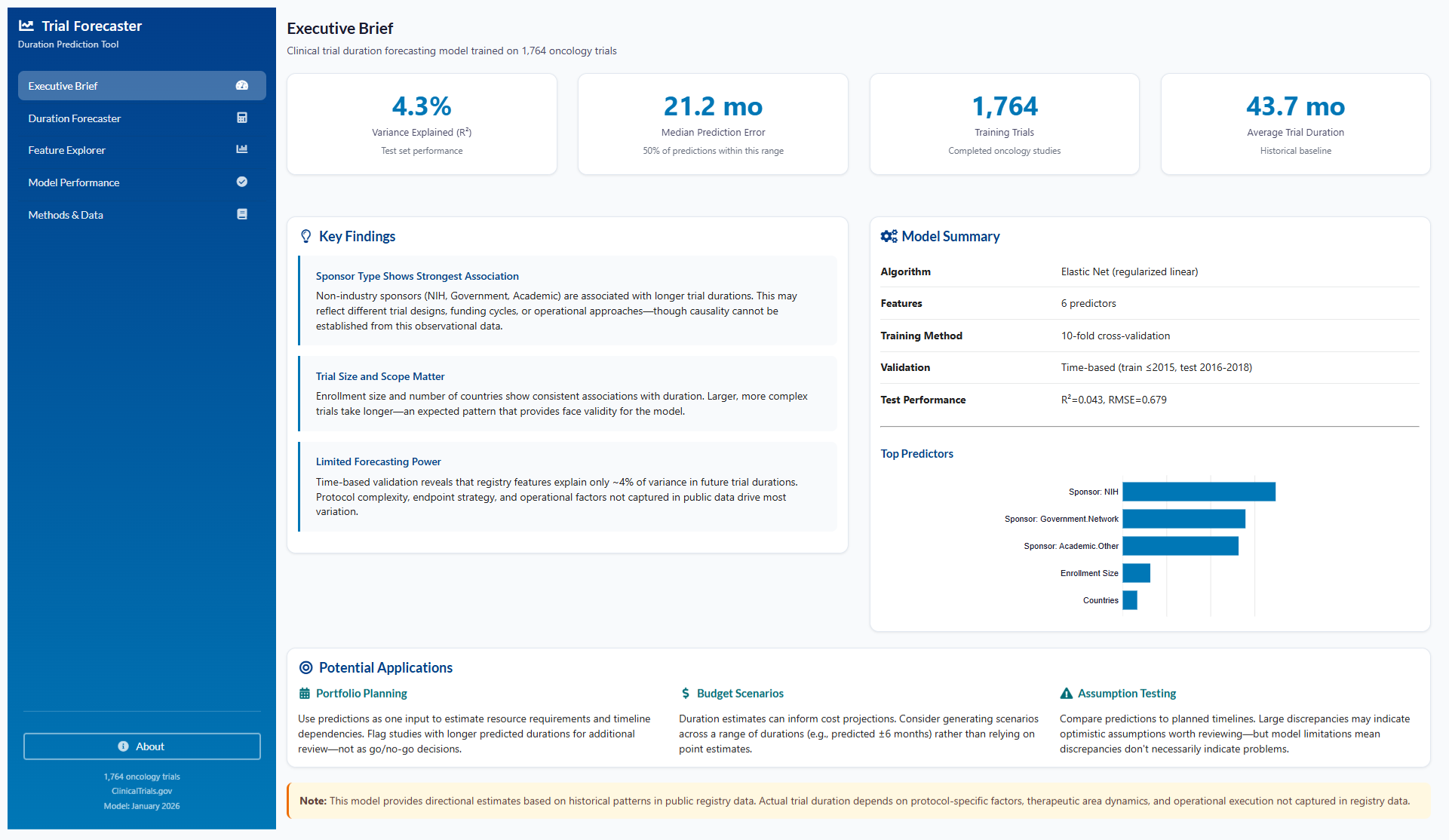 Trial Forecaster
Duration Prediction Tool

Executive Brief
Duration Forecaster
Feature Explorer
Model Performance
Methods & Data

About

1,764 oncology trials
ClinicalTrials.gov
Model: January 2026

Executive Brief
Clinical trial duration forecasting model trained on 1,764 oncology trials

4.3%
Variance Explained ($R^2$)
Test set performance

21.2 mo
Median Prediction Error
50% of predictions within this range

1,764
Training Trials
Completed oncology studies

43.7 mo
Average Trial Duration
Historical baseline

Key Findings

Sponsor Type Shows Strongest Association
Non-industry sponsors (NIH, Government, Academic) are associated with longer trial durations. This may reflect different trial designs, funding cycles, or operational approaches—though causality cannot be established from this observational data.

Trial Size and Scope Matter
Enrollment size and number of countries show consistent associations with duration. Larger, more complex trials take longer—an expected pattern that provides face validity for the model.

Limited Forecasting Power
Time-based validation reveals that registry features explain only ~4% of variance in future trial durations. Protocol complexity, endpoint strategy, and operational factors not captured in public data drive most variation.

Model Summary

| Algorithm | Elastic Net (regularized linear) |
|---|---|
| Features | 6 predictors |
| Training Method | 10-fold cross-validation |
| Validation | Time-based (train ≤2015, test 2016-2018) |
| Test Performance | $R^2$=0.043, RMSE=0.679 |

Top Predictors

Sponsor: NIH
Sponsor: Government.Network
Sponsor: Academic.Other
Enrollment Size
Countries

Potential Applications

Portfolio Planning
Use predictions as one input to estimate resource requirements and timeline dependencies. Flag studies with longer predicted durations for additional review—not as go/no-go decisions.

Budget Scenarios
Duration estimates can inform cost projections. Consider generating scenarios across a range of durations (e.g., predicted ±6 months) rather than relying on point estimates.

Assumption Testing
Compare predictions to planned timelines. Large discrepancies may indicate optimistic assumptions worth reviewing—but model limitations mean discrepancies don't necessarily indicate problems.

Note: This model provides directional estimates based on historical patterns in public registry data. Actual trial duration depends on protocol-specific factors, therapeutic area dynamics, and operational execution not captured in registry data.